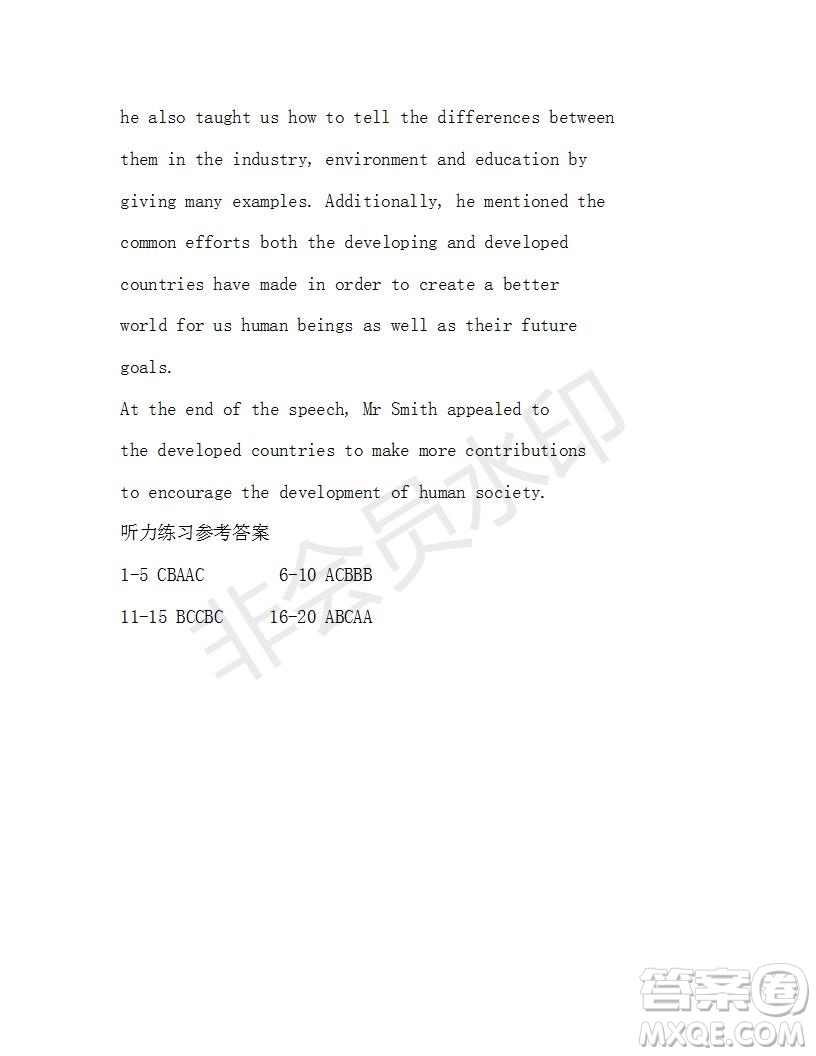 he also taught us how to tell the differences between them in the industry, environment and education by giving many examples. Additionally, he mentioned the common efforts both the developing and developed countries have made in order to create a better world for us human beings as well as their future goals.

At the end of the speech, Mr Smith appealed to the developed countries to make more contributions to encourage the development of human society.

听力练习参考答案

1-5 CBAAC　　6-10 ACBBB

11-15 BCCBC　　16-20 ABCAA

非会员水印

答案圈
MXQE.COM